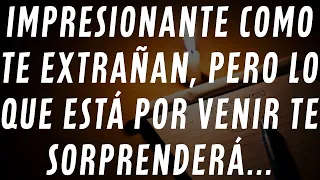 IMPRESIONANTE COMO TE EXTRAÑAN, PERO LO QUE ESTÁ POR VENIR TE SORPRENDERÁ...